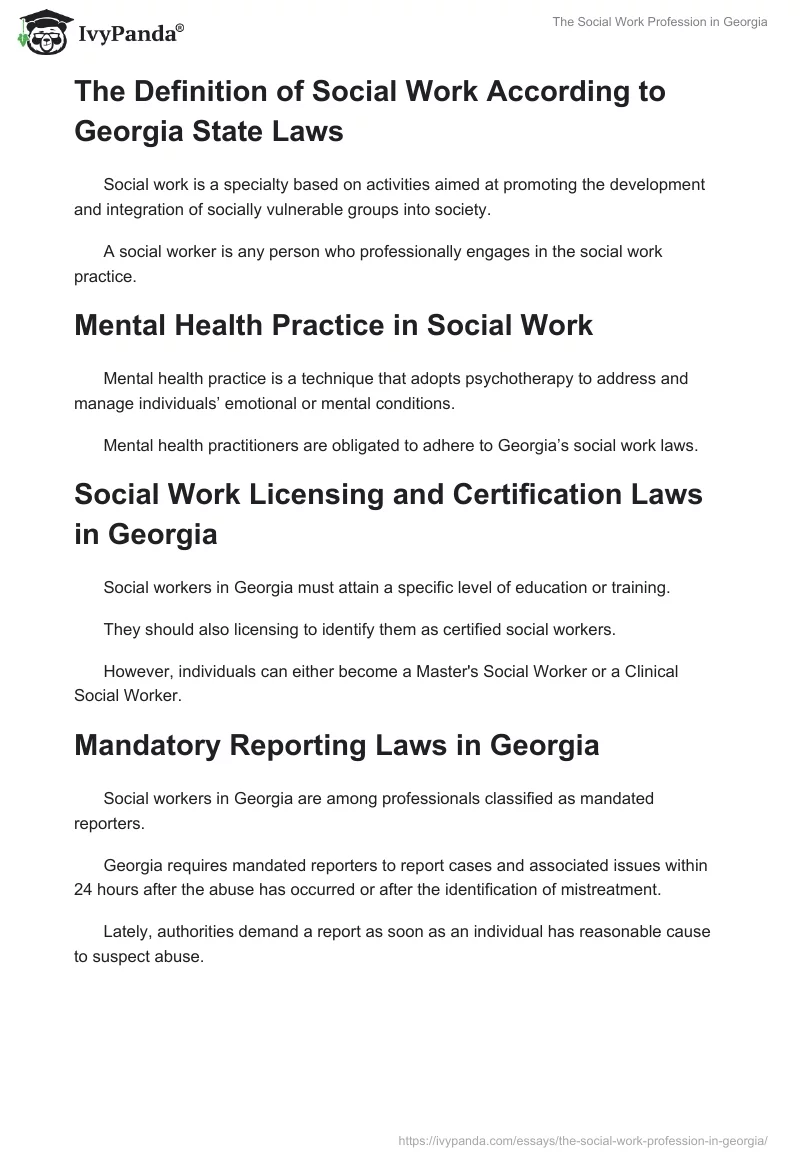 IvyPanda®

The Social Work Profession in Georgia

The Definition of Social Work According to Georgia State Laws

Social work is a specialty based on activities aimed at promoting the development and integration of socially vulnerable groups into society.

A social worker is any person who professionally engages in the social work practice.

Mental Health Practice in Social Work

Mental health practice is a technique that adopts psychotherapy to address and manage individuals' emotional or mental conditions.

Mental health practitioners are obligated to adhere to Georgia's social work laws.

Social Work Licensing and Certification Laws in Georgia

Social workers in Georgia must attain a specific level of education or training.

They should also licensing to identify them as certified social workers.

However, individuals can either become a Master's Social Worker or a Clinical Social Worker.

Mandatory Reporting Laws in Georgia

Social workers in Georgia are among professionals classified as mandated reporters.

Georgia requires mandated reporters to report cases and associated issues within 24 hours after the abuse has occurred or after the identification of mistreatment.

Lately, authorities demand a report as soon as an individual has reasonable cause to suspect abuse.

https://ivypanda.com/essays/the-social-work-profession-in-georgia/